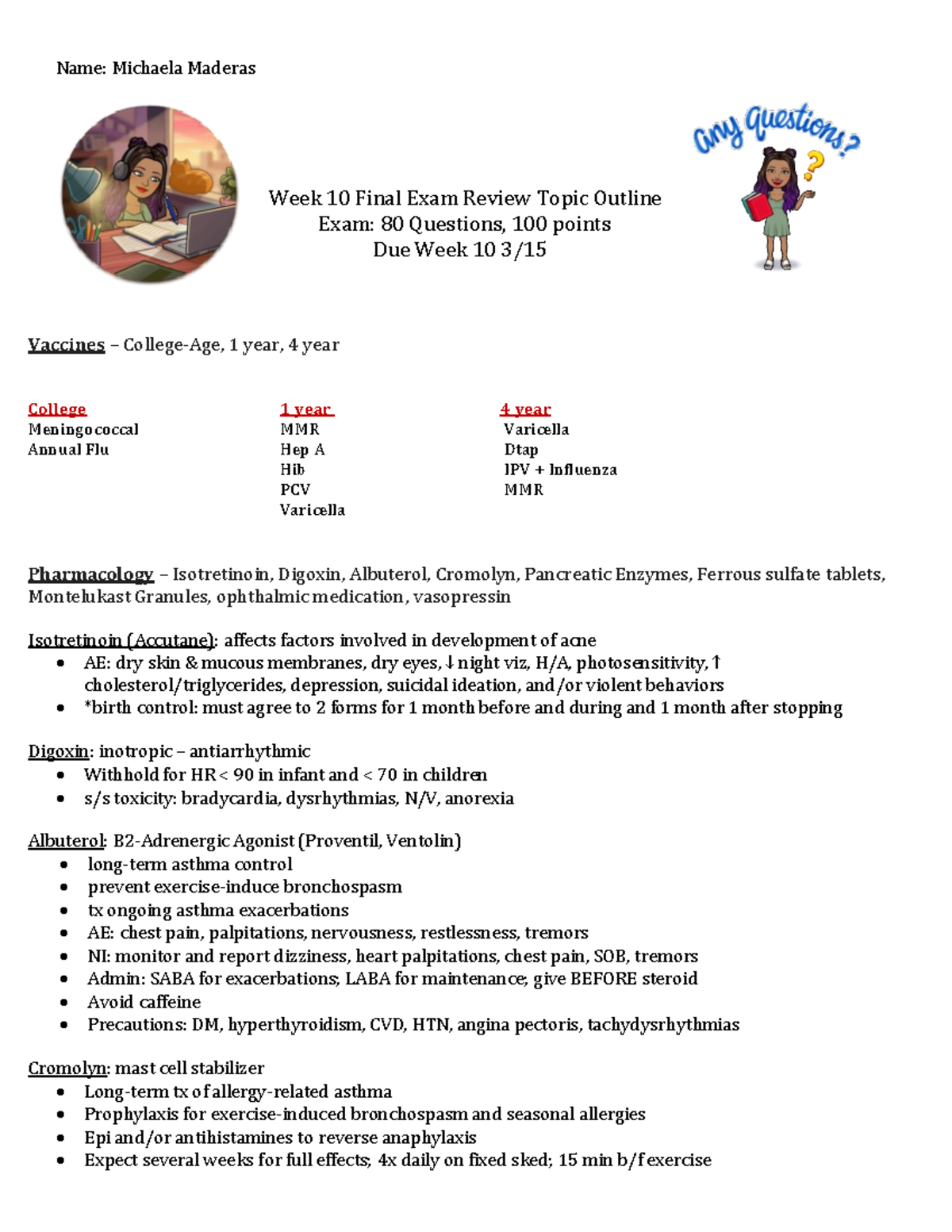 Name: Michaela Maderas

Any Questions?

Week 10 Final Exam Review Topic Outline
Exam: 80 Questions, 100 points
Due Week 10 3/15

Vaccines – College-Age, 1 year, 4 year

College
Meningococcal
Annual Flu

1 year
MMR
Hep A
Hib
PCV
Varicella

4 year
Varicella
Dtap
IPV + Influenza
MMR

Pharmacology – Isotretinoin, Digoxin, Albuterol, Cromolyn, Pancreatic Enzymes, Ferrous sulfate tablets, Montelukast Granules, ophthalmic medication, vasopressin

Isotretinoin (Accutane): affects factors involved in development of acne
• AE: dry skin & mucous membranes, dry eyes, ↓ night viz, H/A, photosensitivity, ↑ cholesterol/triglycerides, depression, suicidal ideation, and/or violent behaviors
• *birth control: must agree to 2 forms for 1 month before and during and 1 month after stopping

Digoxin: inotropic – antiarrhythmic
• Withhold for HR < 90 in infant and < 70 in children
• s/s toxicity: bradycardia, dysrhythmias, N/V, anorexia

Albuterol: B2-Adrenergic Agonist (Proventil, Ventolin)
• long-term asthma control
• prevent exercise-induce bronchospasm
• tx ongoing asthma exacerbations
• AE: chest pain, palpitations, nervousness, restlessness, tremors
• NI: monitor and report dizziness, heart palpitations, chest pain, SOB, tremors
• Admin: SABA for exacerbations; LABA for maintenance; give BEFORE steroid
• Avoid caffeine
• Precautions: DM, hyperthyroidism, CVD, HTN, angina pectoris, tachydysrhythmias

Cromolyn: mast cell stabilizer
• Long-term tx of allergy-related asthma
• Prophylaxis for exercise-induced bronchospasm and seasonal allergies
• Epi and/or antihistamines to reverse anaphylaxis
• Expect several weeks for full effects; 4x daily on fixed sked; 15 min b/f exercise